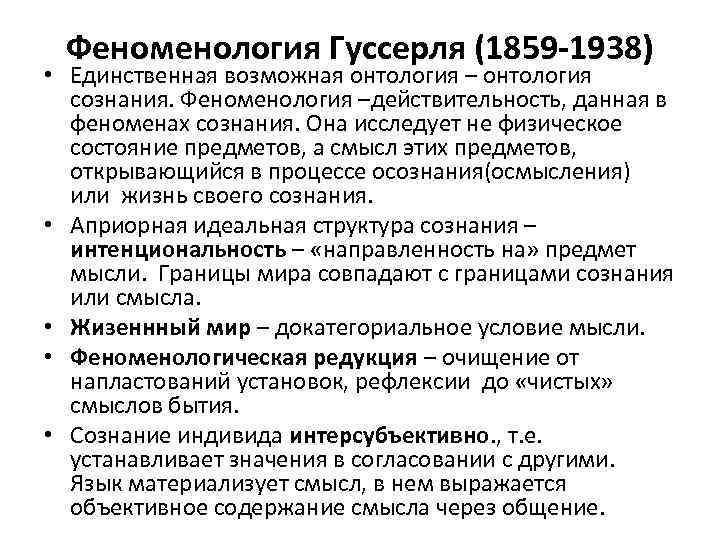 Феноменология Гуссерля (1859-1938)

• Единственная возможная онтология – онтология сознания. Феноменология –действительность, данная в феноменах сознания. Она исследует не физическое состояние предметов, а смысл этих предметов, открывающийся в процессе осознания(осмысления) или жизнь своего сознания.

• Априорная идеальная структура сознания – интенциональность – «направленность на» предмет мысли. Границы мира совпадают с границами сознания или смысла.

• Жизеннный мир – докатегориальное условие мысли.

• Феноменологическая редукция – очищение от напластований установок, рефлексии до «чистых» смыслов бытия.

• Сознание индивида интерсубъективно., т.е. устанавливает значения в согласовании с другими. Язык материализует смысл, в нем выражается объективное содержание смысла через общение.